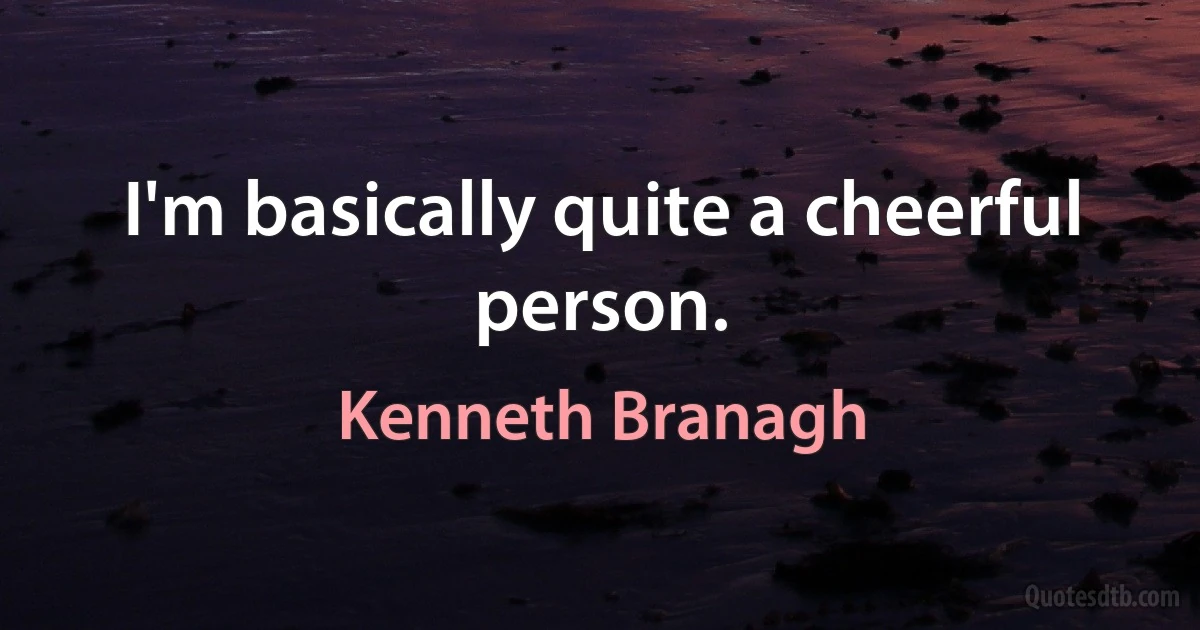 I'm basically quite a cheerful person.

Kenneth Branagh

Quotesdtb.com